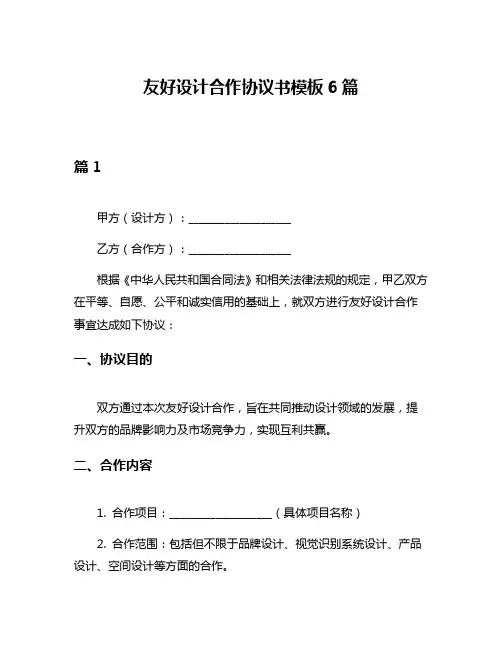 友好设计合作协议书模板 6 篇

篇 1

甲方（设计方）：__________________

乙方（合作方）：__________________

根据《中华人民共和国合同法》和相关法律法规的规定，甲乙双方在平等、自愿、公平和诚实信用的基础上，就双方进行友好设计合作事宜达成如下协议：

一、协议目的

双方通过本次友好设计合作，旨在共同推动设计领域的发展，提升双方的品牌影响力及市场竞争力，实现互利共赢。

二、合作内容

1. 合作项目：__________________（具体项目名称）

2. 合作范围：包括但不限于品牌设计、视觉识别系统设计、产品设计、空间设计等方面的合作。